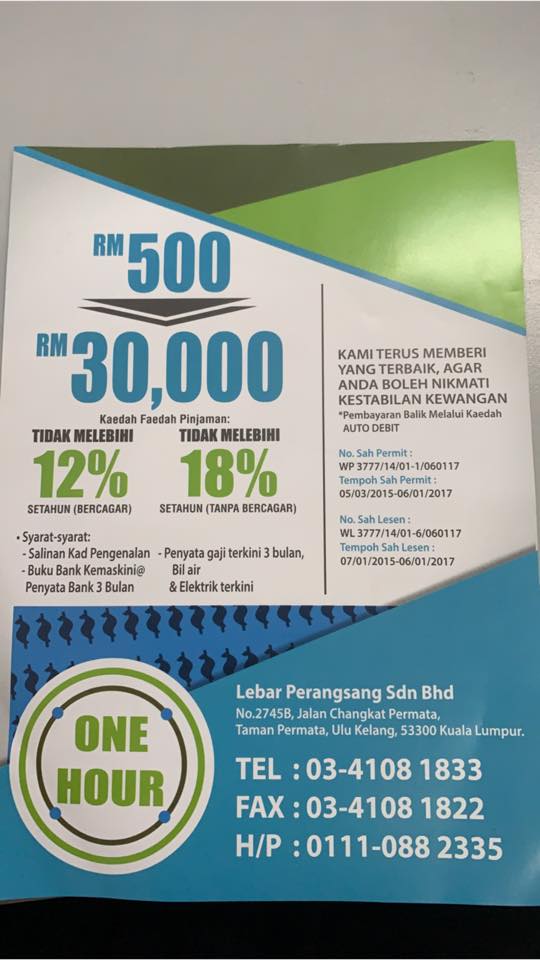 RM 500

RM 30,000

Kaedah Faedah Pinjaman:

TIDAK MELEBIHI
12%
SETAHUN (BERCAGAR)

TIDAK MELEBIHI
18%
SETAHUN (TANPA BERCAGAR)

• Syarat-syarat:
- Salinan Kad Pengenalan
- Buku Bank Kemaskini@ Penyata Bank 3 Bulan
- Penyata gaji terkini 3 bulan, Bil air & Elektrik terkini

KAMI TERUS MEMBERI YANG TERBAIK, AGAR ANDA BOLEH NIKMATI KESTABILAN KEWANGAN

*Pembayaran Balik Melalui Kaedah AUTO DEBIT

No. Sah Permit :
WP 3777/14/01-1/060117
Tempoh Sah Permit :
05/03/2015-06/01/2017

No. Sah Lesen :
WL 3777/14/01-6/060117
Tempoh Sah Lesen :
07/01/2015-06/01/2017

ONE HOUR

Lebar Perangsang Sdn Bhd
No.2745B, Jalan Changkat Permata,
Taman Permata, Ulu Kelang, 53300 Kuala Lumpur.

TEL : 03-4108 1833
FAX : 03-4108 1822
H/P : 0111-088 2335